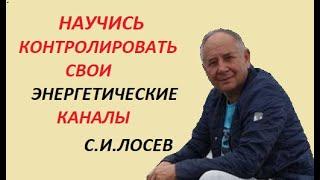 НАУЧИСЬ
КОНТРОЛИРОВАТЬ
СВОИ
ЭНЕРГЕТИЧЕСКИЕ
КАНАЛЫ
С.И.ЛОСЕВ